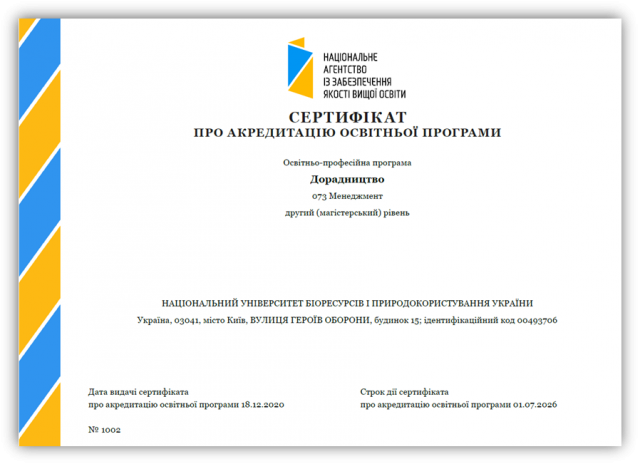 НАЦІОНАЛЬНЕ
АГЕНТСТВО
ІЗ ЗАБЕЗПЕЧЕННЯ
ЯКОСТІ ВИЩОЇ ОСВІТИ

СЕРТИФІКАТ
ПРО АКРЕДИТАЦІЮ ОСВІТНЬОЇ ПРОГРАМИ

Освітньо-професійна програма

Дорадництво

073 Менеджмент

другий (магістерський) рівень

НАЦІОНАЛЬНИЙ УНІВЕРСИТЕТ БІОРЕСУРСІВ І ПРИРОДОКОРИСТУВАННЯ УКРАЇНИ

Україна, 03041, місто Київ, ВУЛИЦЯ ГЕРОЇВ ОБОРОНИ, будинок 15; ідентифікаційний код 00493706

Дата видачі сертифіката
про акредитацію освітньої програми 18.12.2020

Строк дії сертифіката
про акредитацію освітньої програми 01.07.2026

№ 1002